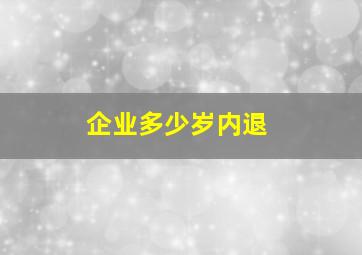 企业多少岁内退